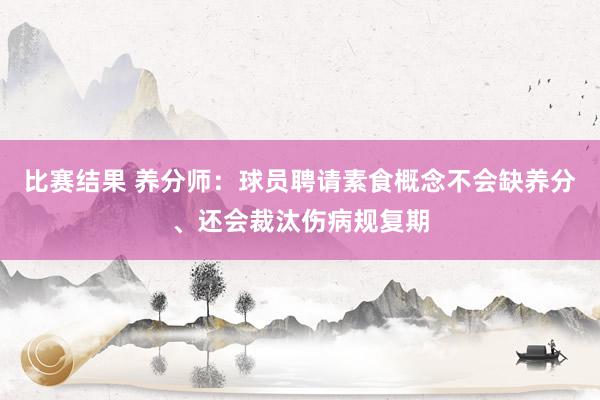 比赛结果 养分师：球员聘请素食概念不会缺养分、还会裁汰伤病规复期